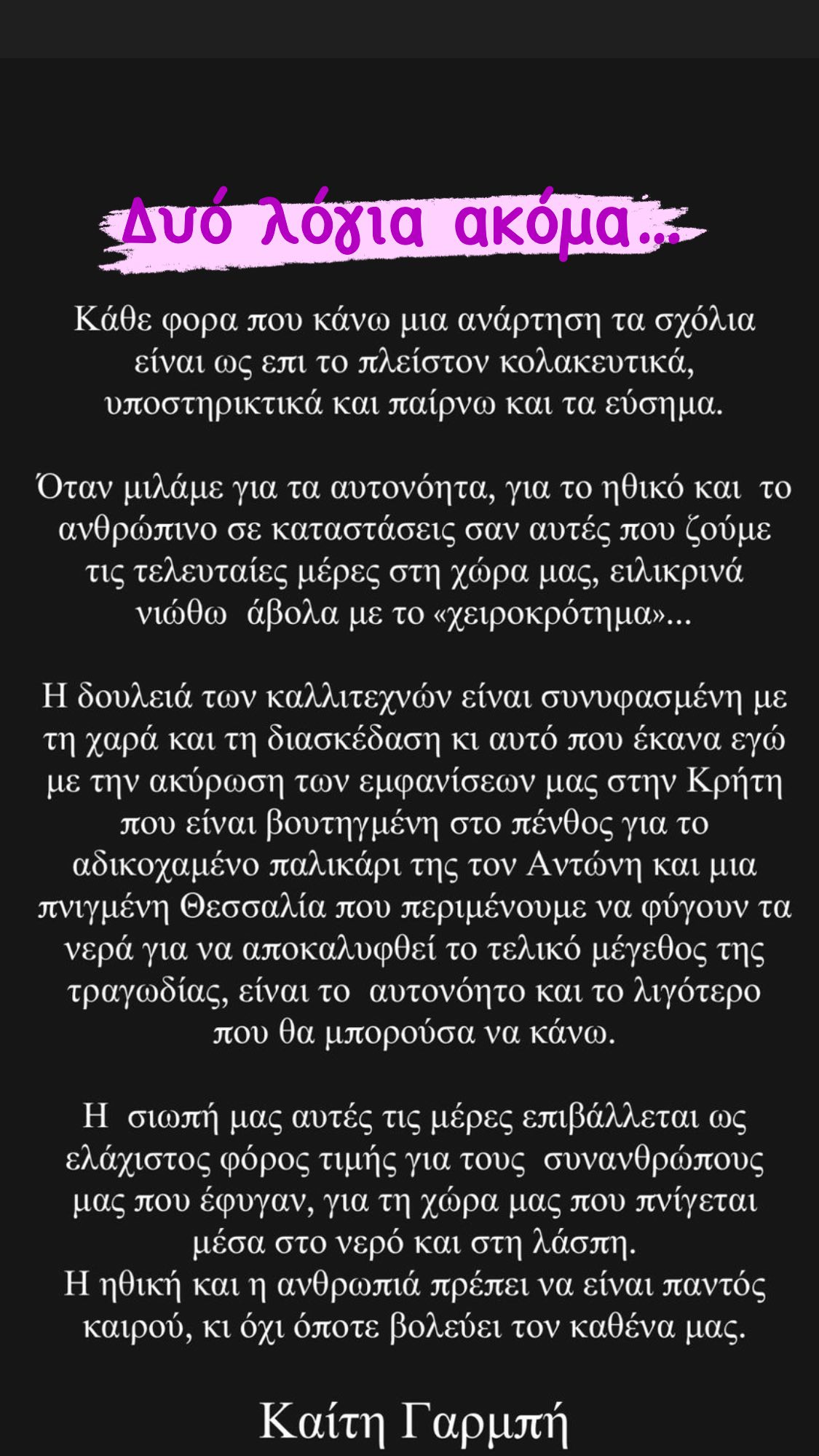 Δυό λόγια ακόμα...

Κάθε φορα που κάνω μια ανάρτηση τα σχόλια είναι ως επι το πλείστον κολακευτικά, υποστηρικτικά και παίρνω και τα εύσημα.

Όταν μιλάμε για τα αυτονόητα, για το ηθικό και το ανθρώπινο σε καταστάσεις σαν αυτές που ζούμε τις τελευταίες μέρες στη χώρα μας, ειλικρινά νιώθω άβολα με το «χειροκρότημα»...

Η δουλειά των καλλιτεχνών είναι συνυφασμένη με τη χαρά και τη διασκέδαση κι αυτό που έκανα εγώ με την ακύρωση των εμφανίσεων μας στην Κρήτη που είναι βουτηγμένη στο πένθος για το αδικοχαμένο παλικάρι της τον Αντώνη και μια πνιγμένη Θεσσαλία που περιμένουμε να φύγουν τα νερά για να αποκαλυφθεί το τελικό μέγεθος της τραγωδίας, είναι το αυτονόητο και το λιγότερο που θα μπορούσα να κάνω.

Η σιωπή μας αυτές τις μέρες επιβάλλεται ως ελάχιστος φόρος τιμής για τους συνανθρώπους μας που έφυγαν, για τη χώρα μας που πνίγεται μέσα στο νερό και στη λάσπη.
Η ηθική και η ανθρωπιά πρέπει να είναι παντός καιρού, κι όχι όποτε βολεύει τον καθένα μας.

Καίτη Γαρμπή